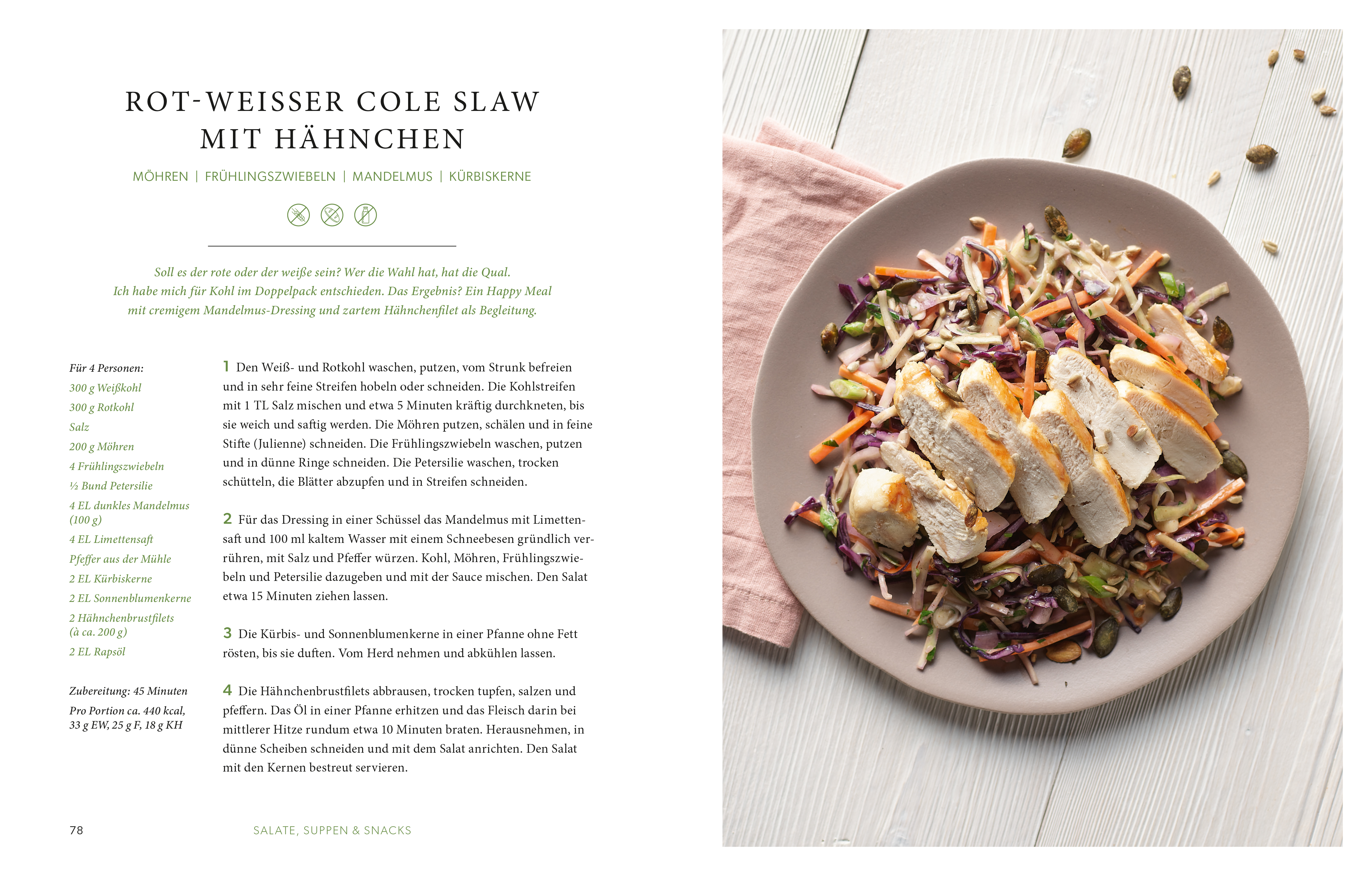 ROT-WEISSER COLE SLAW MIT HÄHNCHEN

MÖHREN | FRÜHLINGSZWIEBELN | MANDELMUS | KÜRBISKERNE

Soll es der rote oder der weiße sein? Wer die Wahl hat, hat die Qual. Ich habe mich für Kohl im Doppelpack entschieden. Das Ergebnis? Ein Happy Meal mit cremigem Mandelmus-Dressing und zartem Hähnchenfilet als Begleitung.

Für 4 Personen:
300 g Weißkohl
300 g Rotkohl
Salz
200 g Möhren
4 Frühlingszwiebeln
½ Bund Petersilie
4 EL dunkles Mandelmus (100 g)
4 EL Limettensaft
Pfeffer aus der Mühle
2 EL Kürbiskerne
2 EL Sonnenblumenkerne
2 Hähnchenbrustfilets (à ca. 200 g)
2 EL Rapsöl

Zubereitung: 45 Minuten
Pro Portion ca. 440 kcal, 33 g EW, 25 g F, 18 g KH

1 Den Weiß- und Rotkohl waschen, putzen, vom Strunk befreien und in sehr feine Streifen hobeln oder schneiden. Die Kohlstreifen mit 1 TL Salz mischen und etwa 5 Minuten kräftig durchkneten, bis sie weich und saftig werden. Die Möhren putzen, schälen und in feine Stifte (Julienne) schneiden. Die Frühlingszwiebeln waschen, putzen und in dünne Ringe schneiden. Die Petersilie waschen, trocken schütteln, die Blätter abzupfen und in Streifen schneiden.

2 Für das Dressing in einer Schüssel das Mandelmus mit Limettensaft und 100 ml kaltem Wasser mit einem Schneebesen gründlich verrühren, mit Salz und Pfeffer würzen. Kohl, Möhren, Frühlingszwiebeln und Petersilie dazugeben und mit der Sauce mischen. Den Salat etwa 15 Minuten ziehen lassen.

3 Die Kürbis- und Sonnenblumenkerne in einer Pfanne ohne Fett rösten, bis sie duften. Vom Herd nehmen und abkühlen lassen.

4 Die Hähnchenbrustfilets abbrausen, trocken tupfen, salzen und pfeffern. Das Öl in einer Pfanne erhitzen und das Fleisch darin bei mittlerer Hitze rundum etwa 10 Minuten braten. Herausnehmen, in dünne Scheiben schneiden und mit dem Salat anrichten. Den Salat mit den Kernen bestreut servieren.

78 SALATE, SUPPEN & SNACKS